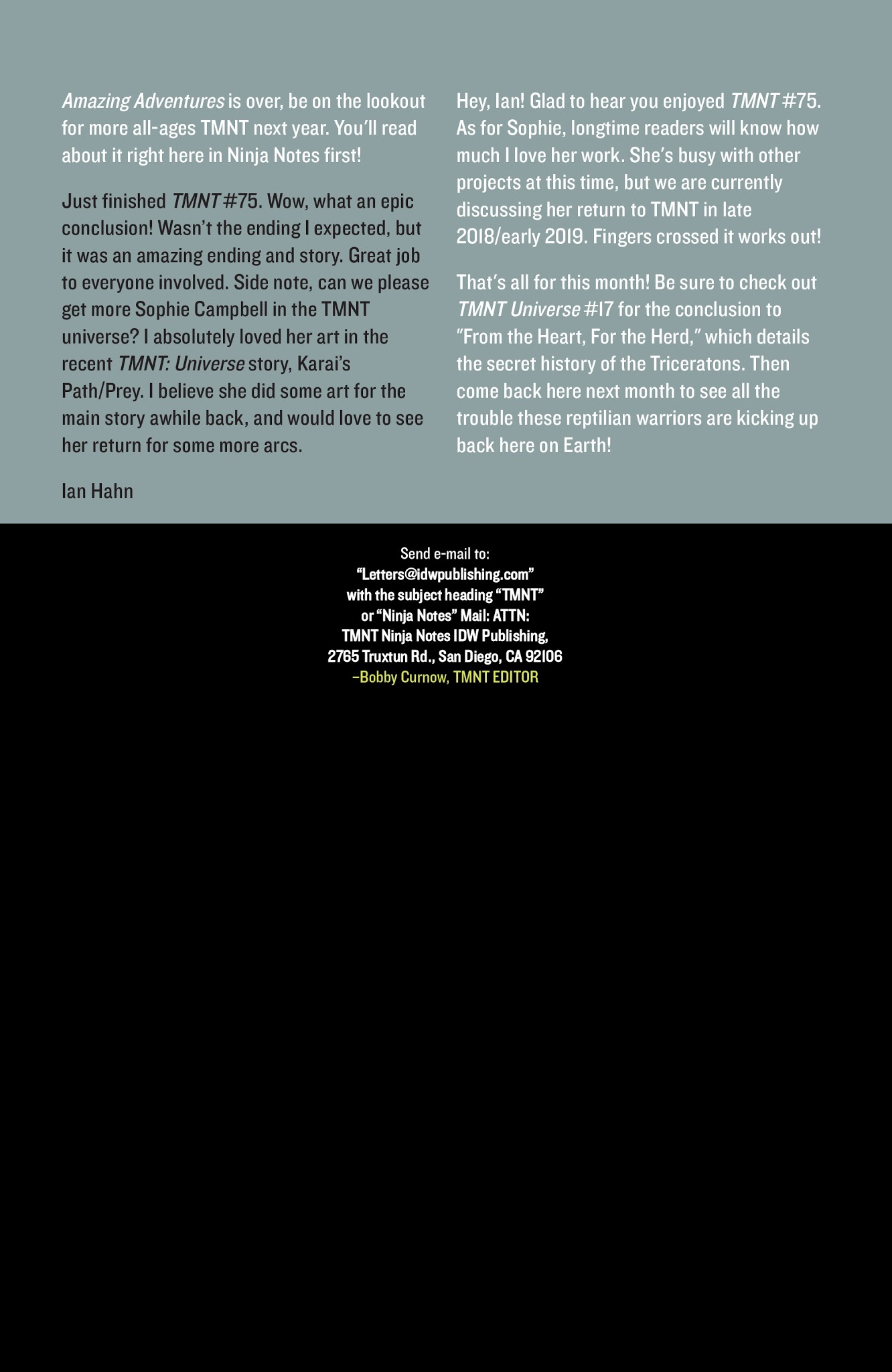 Amazing Adventures is over, be on the lookout for more all-ages TMNT next year. You'll read about it right here in Ninja Notes first!

Just finished TMNT #75. Wow, what an epic conclusion! Wasn't the ending I expected, but it was an amazing ending and story. Great job to everyone involved. Side note, can we please get more Sophie Campbell in the TMNT universe? I absolutely loved her art in the recent TMNT: Universe story, Karai's Path/Prey. I believe she did some art for the main story awhile back, and would love to see her return for some more arcs.

Ian Hahn

Hey, Ian! Glad to hear you enjoyed TMNT #75. As for Sophie, longtime readers will know how much I love her work. She's busy with other projects at this time, but we are currently discussing her return to TMNT in late 2018/early 2019. Fingers crossed it works out!

That's all for this month! Be sure to check out TMNT Universe #17 for the conclusion to "From the Heart, For the Herd," which details the secret history of the Triceratons. Then come back here next month to see all the trouble these reptilian warriors are kicking up back here on Earth!

Send e-mail to:
"Letters@idwpublishing.com"
with the subject heading "TMNT"
or "Ninja Notes" Mail: ATTN:
TMNT Ninja Notes IDW Publishing,
2765 Truxtun Rd., San Diego, CA 92106
–Bobby Curnow, TMNT EDITOR